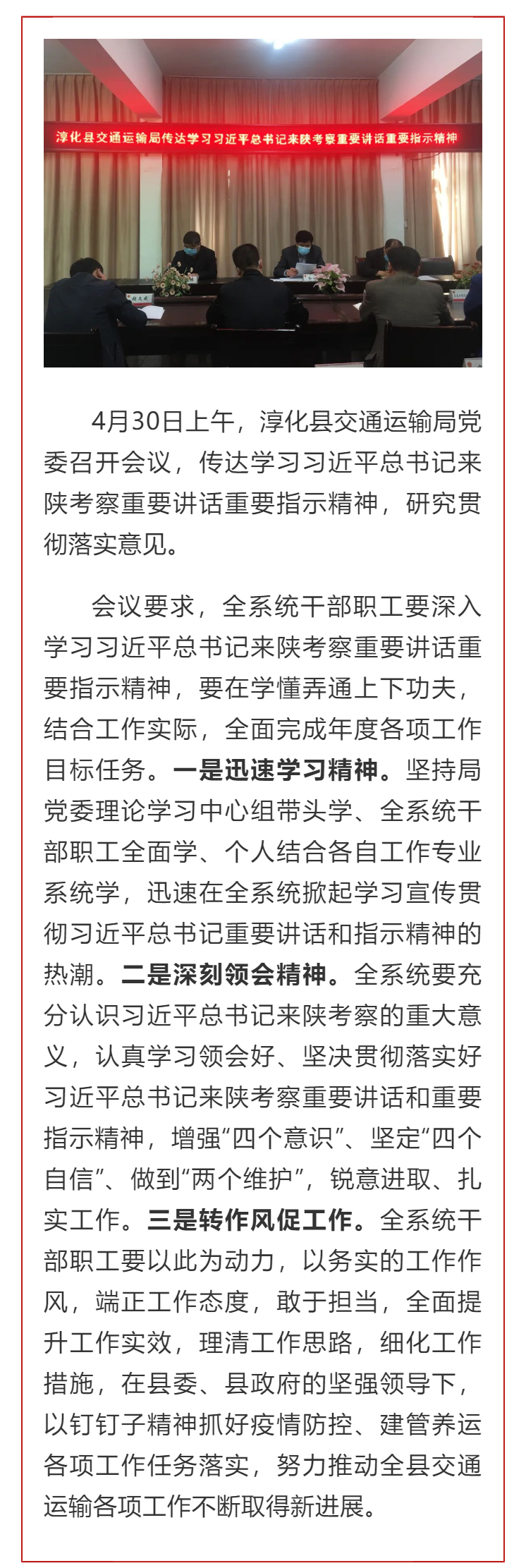 淳化县交通运输局传达学习习近平总书记来陕考察重要讲话重要指示精神

4月30日上午，淳化县交通运输局党委召开会议，传达学习习近平总书记来陕考察重要讲话重要指示精神，研究贯彻落实意见。

会议要求，全系统干部职工要深入学习习近平总书记来陕考察重要讲话重要指示精神，要在学懂弄通上下功夫，结合工作实际，全面完成年度各项工作目标任务。一是迅速学习精神。坚持局党委理论学习中心组带头学、全系统干部职工全面学、个人结合各自工作专业系统学，迅速在全系统掀起学习宣传贯彻习近平总书记重要讲话和指示精神的热潮。二是深刻领会精神。全系统要充分认识习近平总书记来陕考察的重大意义，认真学习领会好、坚决贯彻落实好习近平总书记来陕考察重要讲话和重要指示精神，增强“四个意识”、坚定“四个自信”、做到“两个维护”，锐意进取、扎实工作。三是转作风促工作。全系统干部职工要以此为动力，以务实的工作作风，端正工作态度，敢于担当，全面提升工作实效，理清工作思路，细化工作措施，在县委、县政府的坚强领导下，以钉钉子精神抓好疫情防控、建管养运各项工作任务落实，努力推动全县交通运输各项工作不断取得新进展。